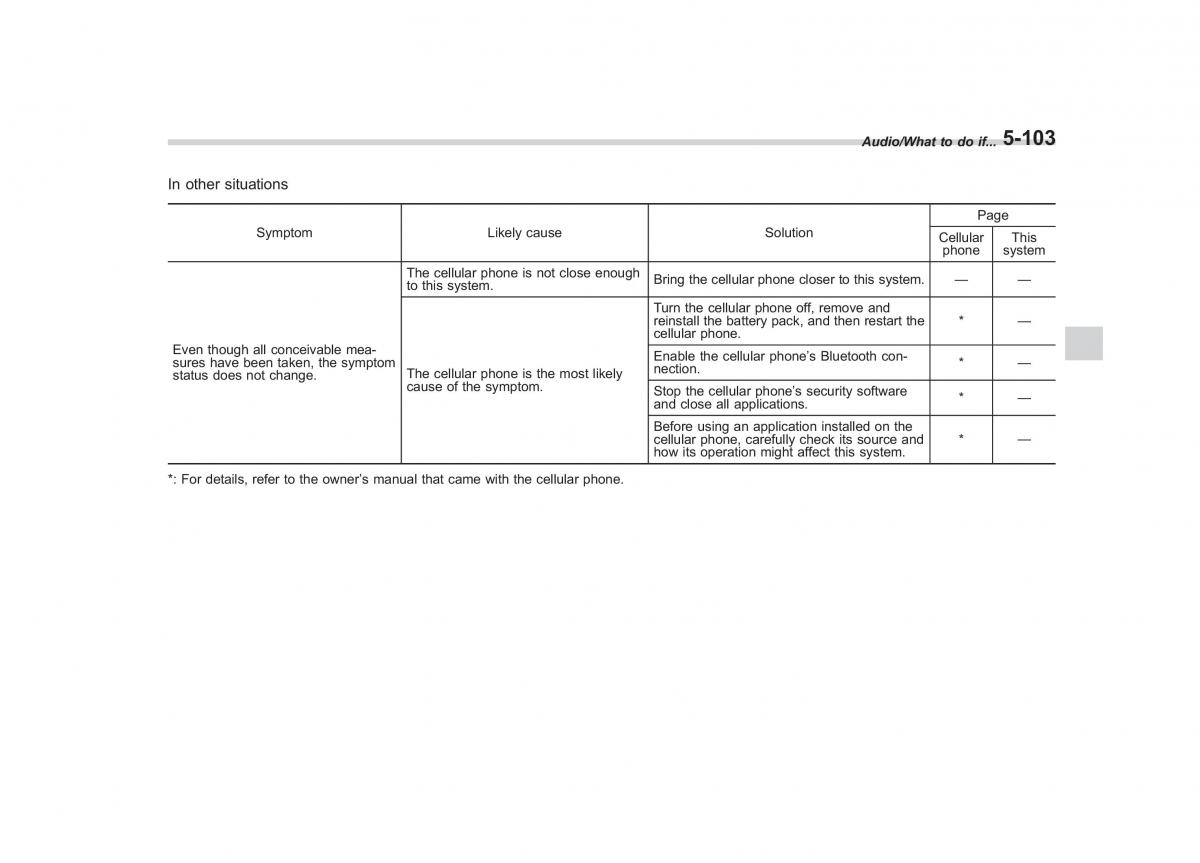 Audio/What to do if... 5-103

In other situations

| Symptom | Likely cause | Solution | Page: Cellular phone | Page: This system |
|---|---|---|---|---|
| Even though all conceivable measures have been taken, the symptom status does not change. | The cellular phone is not close enough to this system. | Bring the cellular phone closer to this system. | — | — |
| | The cellular phone is the most likely cause of the symptom. | Turn the cellular phone off, remove and reinstall the battery pack, and then restart the cellular phone. | * | — |
| | | Enable the cellular phone's Bluetooth connection. | * | — |
| | | Stop the cellular phone's security software and close all applications. | * | — |
| | | Before using an application installed on the cellular phone, carefully check its source and how its operation might affect this system. | * | — |

*: For details, refer to the owner's manual that came with the cellular phone.